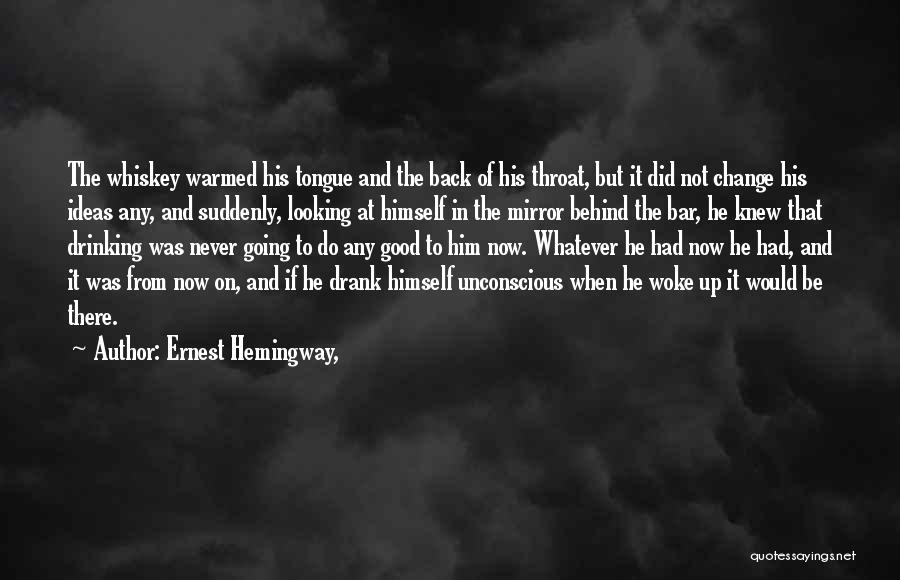 The whiskey warmed his tongue and the back of his throat, but it did not change his ideas any, and suddenly, looking at himself in the mirror behind the bar, he knew that drinking was never going to do any good to him now. Whatever he had now he had, and it was from now on, and if he drank himself unconscious when he woke up it would be there.

~ Author: Ernest Hemingway,

quotessayings.net